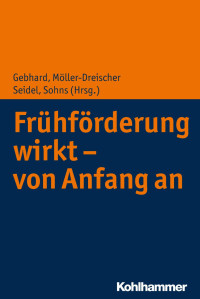 Gebhard, Möller-Dreischer
Seidel, Sohns (Hrsg.)

Frühförderung wirkt – von Anfang an

Kohlhammer